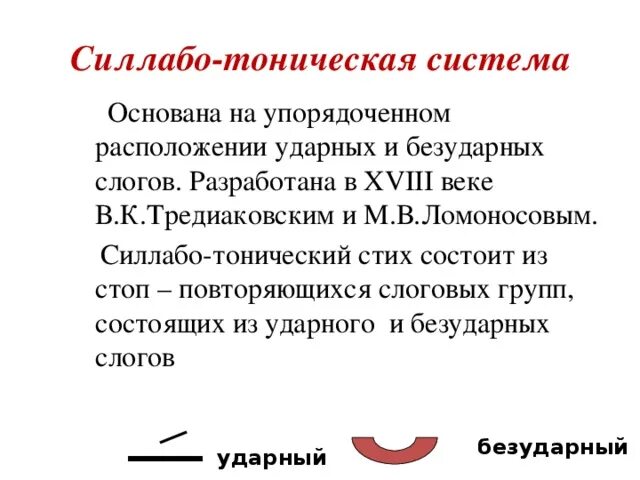 Силлабо-тоническая система

Основана на упорядоченном расположении ударных и безударных слогов. Разработана в XVIII веке В.К.Тредиаковским и М.В.Ломоносовым.

Силлабо-тонический стих состоит из стоп – повторяющихся слоговых групп, состоящих из ударного и безударных слогов

ударный

безударный